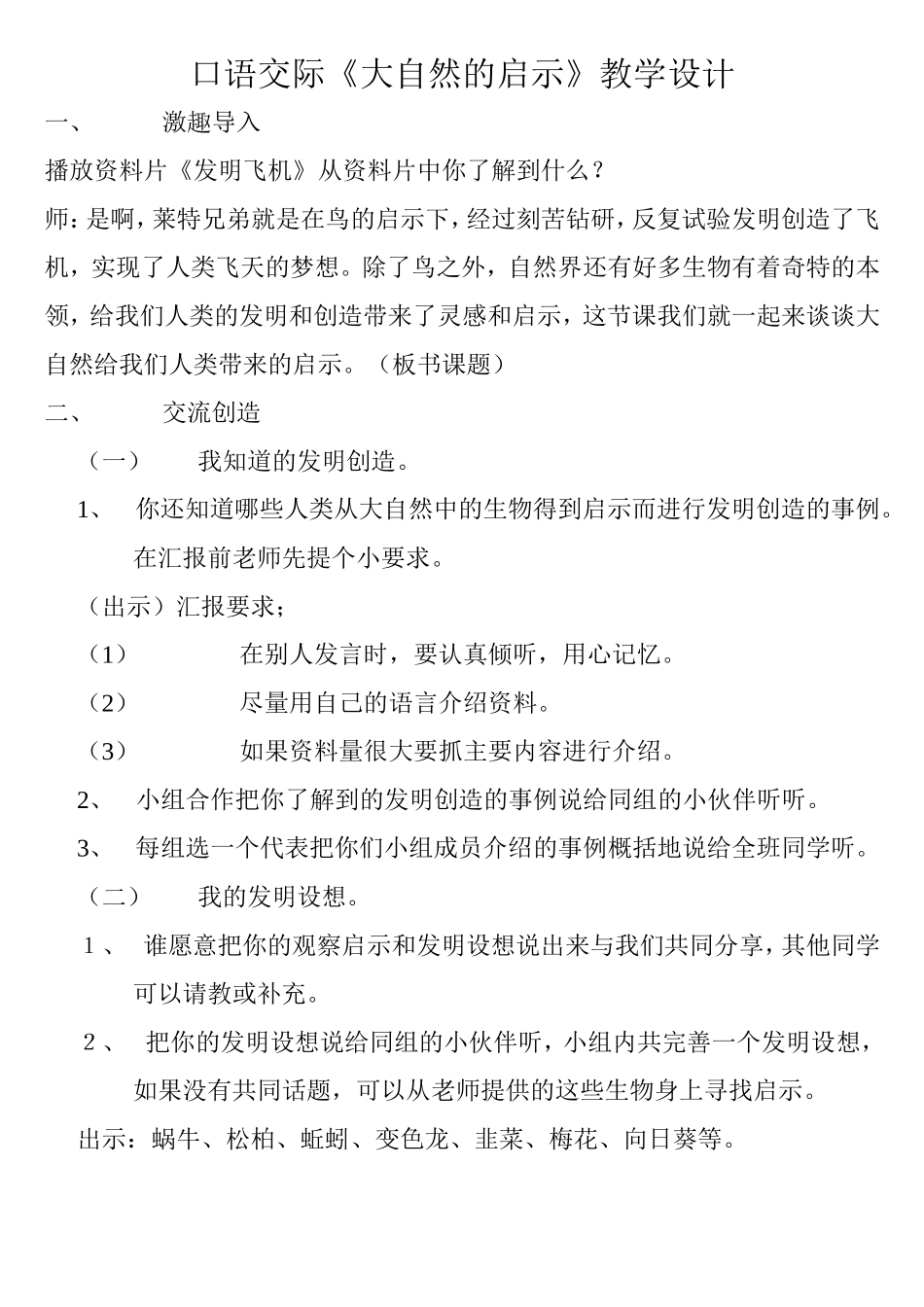 口语交际《大自然的启示》教学设计

一、 激趣导入

播放资料片《发明飞机》从资料片中你了解到什么？

师：是啊，莱特兄弟就是在鸟的启示下，经过刻苦钻研，反复试验发明创造了飞机，实现了人类飞天的梦想。除了鸟之外，自然界还有好多生物有着奇特的本领，给我们人类的发明和创造带来了灵感和启示，这节课我们就一起来谈谈大自然给我们人类带来的启示。（板书课题）

二、 交流创造

（一） 我知道的发明创造。

1、 你还知道哪些人类从大自然中的生物得到启示而进行发明创造的事例。在汇报前老师先提个小要求。

（出示）汇报要求；

（1） 在别人发言时，要认真倾听，用心记忆。

（2） 尽量用自己的语言介绍资料。

（3） 如果资料量很大要抓主要内容进行介绍。

2、 小组合作把你了解到的发明创造的事例说给同组的小伙伴听听。

3、 每组选一个代表把你们小组成员介绍的事例概括地说给全班同学听。

（二） 我的发明设想。

1、 谁愿意把你的观察启示和发明设想说出来与我们共同分享，其他同学可以请教或补充。

2、 把你的发明设想说给同组的小伙伴听，小组内共完善一个发明设想，如果没有共同话题，可以从老师提供的这些生物身上寻找启示。

出示：蜗牛、松柏、蚯蚓、变色龙、韭菜、梅花、向日葵等。